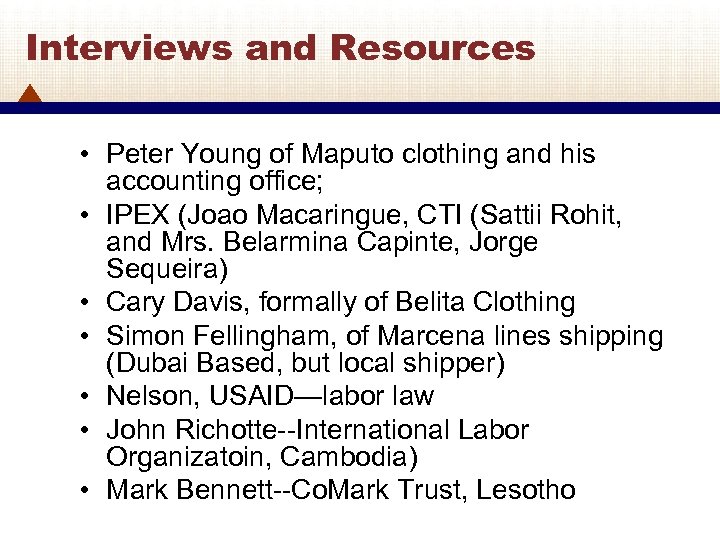 Interviews and Resources

• Peter Young of Maputo clothing and his accounting office;
• IPEX (Joao Macaringue, CTI (Sattii Rohit, and Mrs. Belarmina Capinte, Jorge Sequeira)
• Cary Davis, formally of Belita Clothing
• Simon Fellingham, of Marcena lines shipping (Dubai Based, but local shipper)
• Nelson, USAID—labor law
• John Richotte--International Labor Organizatoin, Cambodia)
• Mark Bennett--CoMark Trust, Lesotho